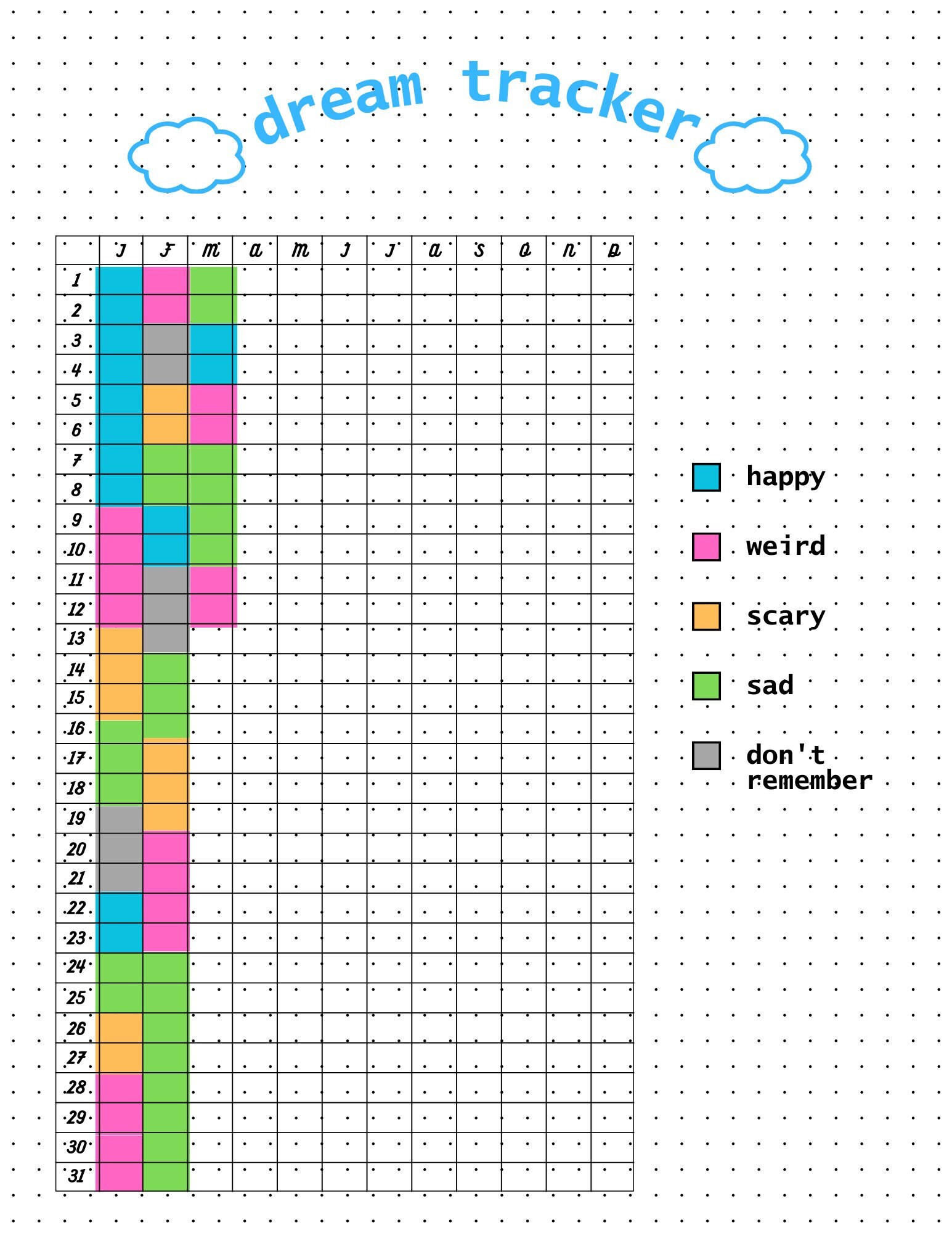 dream tracker

| | J | F | M | A | M | J | J | A | S | O | N | D |
|---|---|---|---|---|---|---|---|---|---|---|---|---|
| 1 | | | | | | | | | | | | |
| 2 | | | | | | | | | | | | |
| 3 | | | | | | | | | | | | |
| 4 | | | | | | | | | | | | |
| 5 | | | | | | | | | | | | |
| 6 | | | | | | | | | | | | |
| 7 | | | | | | | | | | | | |
| 8 | | | | | | | | | | | | |
| 9 | | | | | | | | | | | | |
| 10 | | | | | | | | | | | | |
| 11 | | | | | | | | | | | | |
| 12 | | | | | | | | | | | | |
| 13 | | | | | | | | | | | | |
| 14 | | | | | | | | | | | | |
| 15 | | | | | | | | | | | | |
| 16 | | | | | | | | | | | | |
| 17 | | | | | | | | | | | | |
| 18 | | | | | | | | | | | | |
| 19 | | | | | | | | | | | | |
| 20 | | | | | | | | | | | | |
| 21 | | | | | | | | | | | | |
| 22 | | | | | | | | | | | | |
| 23 | | | | | | | | | | | | |
| 24 | | | | | | | | | | | | |
| 25 | | | | | | | | | | | | |
| 26 | | | | | | | | | | | | |
| 27 | | | | | | | | | | | | |
| 28 | | | | | | | | | | | | |
| 29 | | | | | | | | | | | | |
| 30 | | | | | | | | | | | | |
| 31 | | | | | | | | | | | | |

happy

weird

scary

sad

don't remember